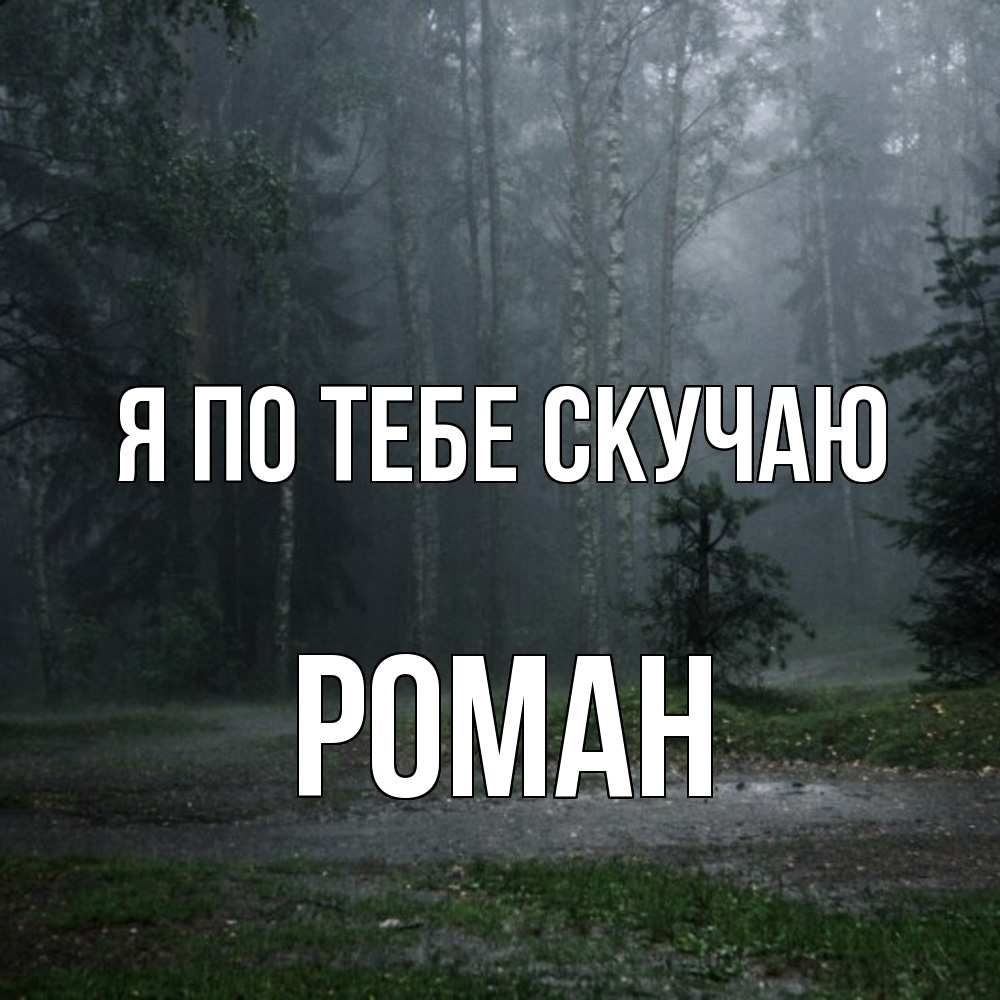 Я ПО ТЕБЕ СКУЧАЮ

РОМАН